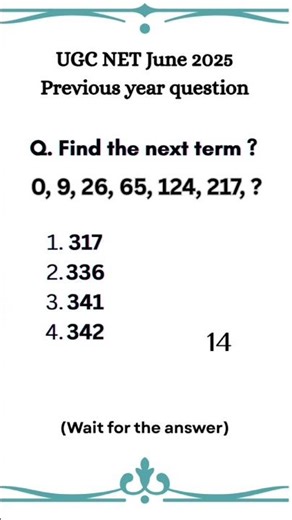 UGC NET June 2025
Previous year question

Q. Find the next term ?

0, 9, 26, 65, 124, 217, ?

1. 317
2. 336
3. 341
4. 342

14

(Wait for the answer)